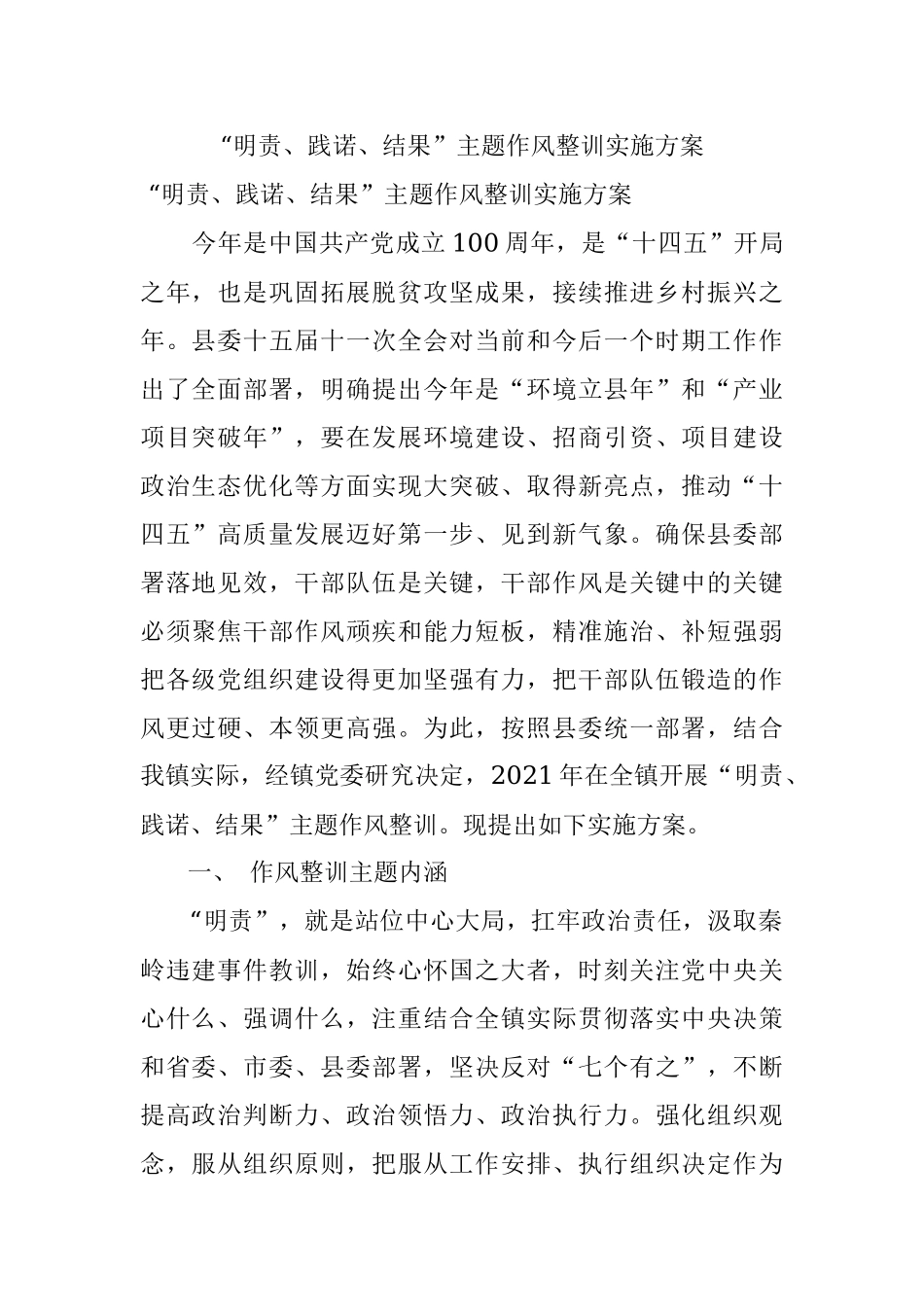 “明责、践诺、结果”主题作风整训实施方案

“明责、践诺、结果”主题作风整训实施方案

今年是中国共产党成立100周年，是“十四五”开局之年，也是巩固拓展脱贫攻坚成果，接续推进乡村振兴之年。县委十五届十一次全会对当前和今后一个时期工作作出了全面部署，明确提出今年是“环境立县年”和“产业项目突破年”，要在发展环境建设、招商引资、项目建设政治生态优化等方面实现大突破、取得新亮点，推动“十四五”高质量发展迈好第一步、见到新气象。确保县委部署落地见效，干部队伍是关键，干部作风是关键中的关键必须聚焦干部作风顽疾和能力短板，精准施治、补短强弱把各级党组织建设得更加坚强有力，把干部队伍锻造的作风更过硬、本领更高强。为此，按照县委统一部署，结合我镇实际，经镇党委研究决定，2021年在全镇开展“明责、践诺、结果”主题作风整训。现提出如下实施方案。

一、 作风整训主题内涵

“明责”，就是站位中心大局，扛牢政治责任，汲取秦岭违建事件教训，始终心怀国之大者，时刻关注党中央关心什么、强调什么，注重结合全镇实际贯彻落实中央决策和省委、市委、县委部署，坚决反对“七个有之”，不断提高政治判断力、政治领悟力、政治执行力。强化组织观念，服从组织原则，把服从工作安排、执行组织决定作为